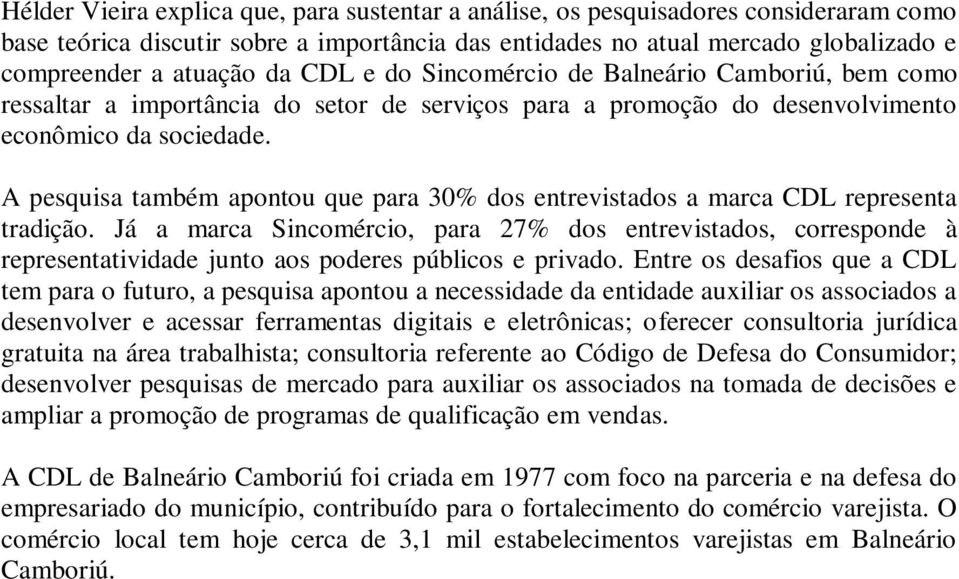 Hélder Vieira explica que, para sustentar a análise, os pesquisadores consideraram como base teórica discutir sobre a importância das entidades no atual mercado globalizado e compreender a atuação da CDL e do Sincomércio de Balneário Camboriú, bem como ressaltar a importância do setor de serviços para a promoção do desenvolvimento econômico da sociedade.

A pesquisa também apontou que para 30% dos entrevistados a marca CDL representa tradição. Já a marca Sincomércio, para 27% dos entrevistados, corresponde à representatividade junto aos poderes públicos e privado. Entre os desafios que a CDL tem para o futuro, a pesquisa apontou a necessidade da entidade auxiliar os associados a desenvolver e acessar ferramentas digitais e eletrônicas; oferecer consultoria jurídica gratuita na área trabalhista; consultoria referente ao Código de Defesa do Consumidor; desenvolver pesquisas de mercado para auxiliar os associados na tomada de decisões e ampliar a promoção de programas de qualificação em vendas.

A CDL de Balneário Camboriú foi criada em 1977 com foco na parceria e na defesa do empresariado do município, contribuído para o fortalecimento do comércio varejista. O comércio local tem hoje cerca de 3,1 mil estabelecimentos varejistas em Balneário Camboriú.